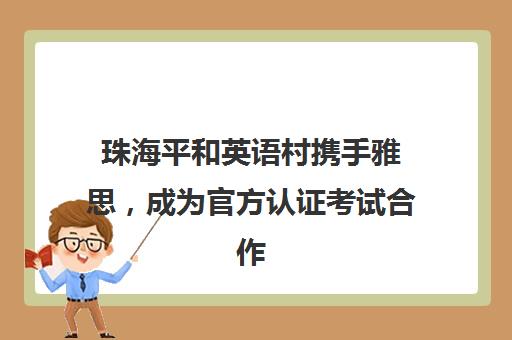 珠海平和英语村携手雅思，成为官方认证考试合作